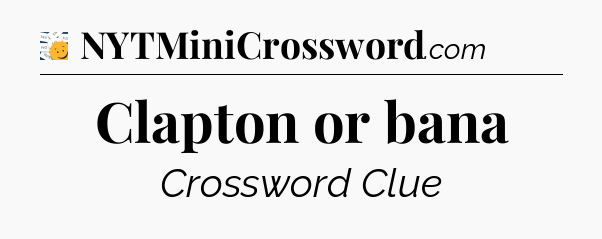 NYTMiniCrossword.com

Clapton or bana

Crossword Clue